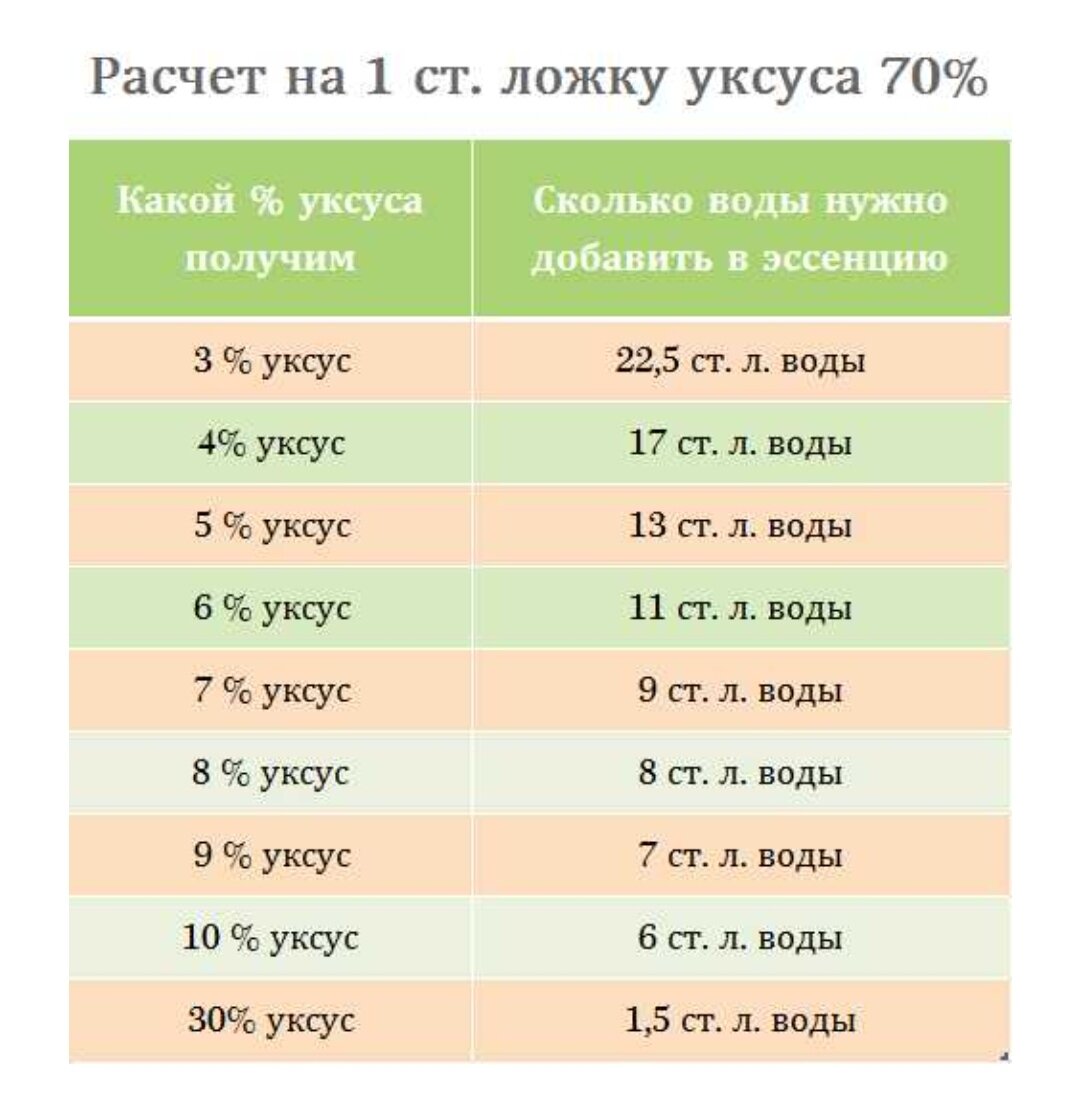 Расчет на 1 ст. ложку уксуса 70%

| Какой % уксуса получим | Сколько воды нужно добавить в эссенцию |
|---|---|
| 3 % уксус | 22,5 ст. л. воды |
| 4% уксус | 17 ст. л. воды |
| 5 % уксус | 13 ст. л. воды |
| 6 % уксус | 11 ст. л. воды |
| 7 % уксус | 9 ст. л. воды |
| 8 % уксус | 8 ст. л. воды |
| 9 % уксус | 7 ст. л. воды |
| 10 % уксус | 6 ст. л. воды |
| 30% уксус | 1,5 ст. л. воды |